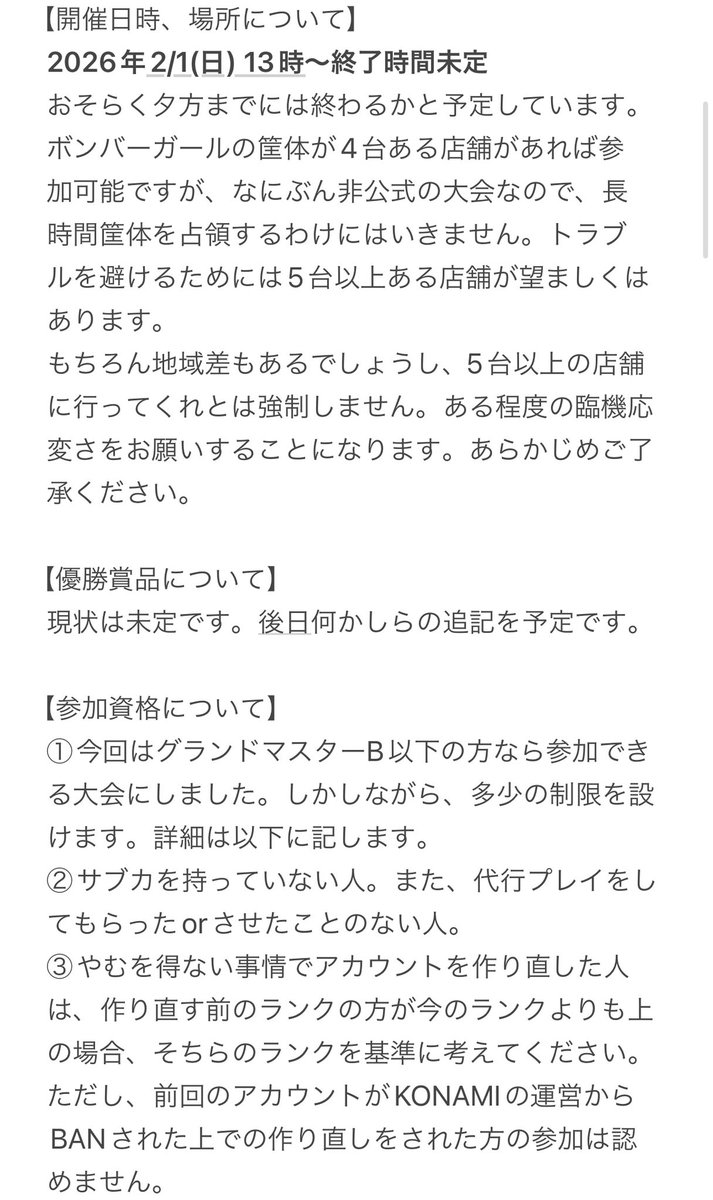 【開催日時、場所について】
2026年2/1(日) 13時〜終了時間未定
おそらく夕方までには終わるかと予定しています。
ボンバーガールの筐体が4台ある店舗があれば参加可能ですが、なにぶん非公式の大会なので、長時間筐体を占領するわけにはいきません。トラブルを避けるためには5台以上ある店舗が望ましくはあります。
もちろん地域差もあるでしょうし、5台以上の店舗に行ってくれとは強制しません。ある程度の臨機応変さをお願いすることになります。あらかじめご了承ください。

【優勝賞品について】
現状は未定です。後日何かしらの追記を予定です。

【参加資格について】
①今回はグランドマスターB以下の方なら参加できる大会にしました。しかしながら、多少の制限を設けます。詳細は以下に記します。
②サブカを持っていない人。また、代行プレイをしてもらったorさせたことのない人。
③やむを得ない事情でアカウントを作り直した人は、作り直す前のランクの方が今のランクよりも上の場合、そちらのランクを基準に考えてください。ただし、前回のアカウントがKONAMIの運営からBANされた上での作り直しをされた方の参加は認めません。